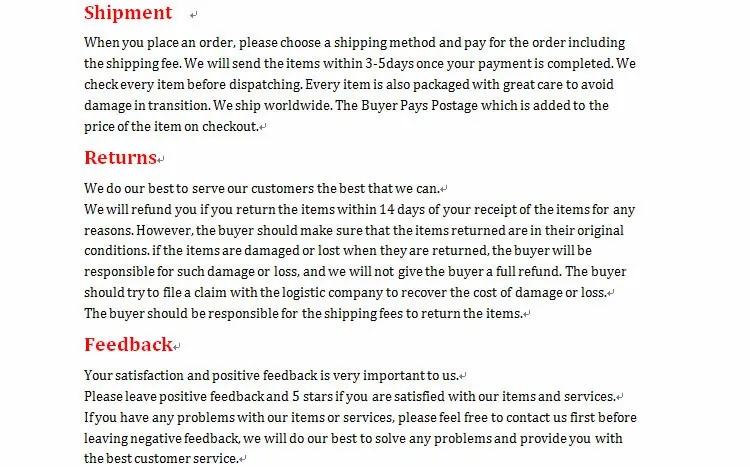 Shipment

When you place an order, please choose a shipping method and pay for the order including the shipping fee. We will send the items within 3-5days once your payment is completed. We check every item before dispatching. Every item is also packaged with great care to avoid damage in transition. We ship worldwide. The Buyer Pays Postage which is added to the price of the item on checkout.

Returns

We do our best to serve our customers the best that we can.
We will refund you if you return the items within 14 days of your receipt of the items for any reasons. However, the buyer should make sure that the items returned are in their original conditions. if the items are damaged or lost when they are returned, the buyer will be responsible for such damage or loss, and we will not give the buyer a full refund. The buyer should try to file a claim with the logistic company to recover the cost of damage or loss.
The buyer should be responsible for the shipping fees to return the items.

Feedback

Your satisfaction and positive feedback is very important to us.
Please leave positive feedback and 5 stars if you are satisfied with our items and services.
If you have any problems with our items or services, please feel free to contact us first before leaving negative feedback, we will do our best to solve any problems and provide you with the best customer service.